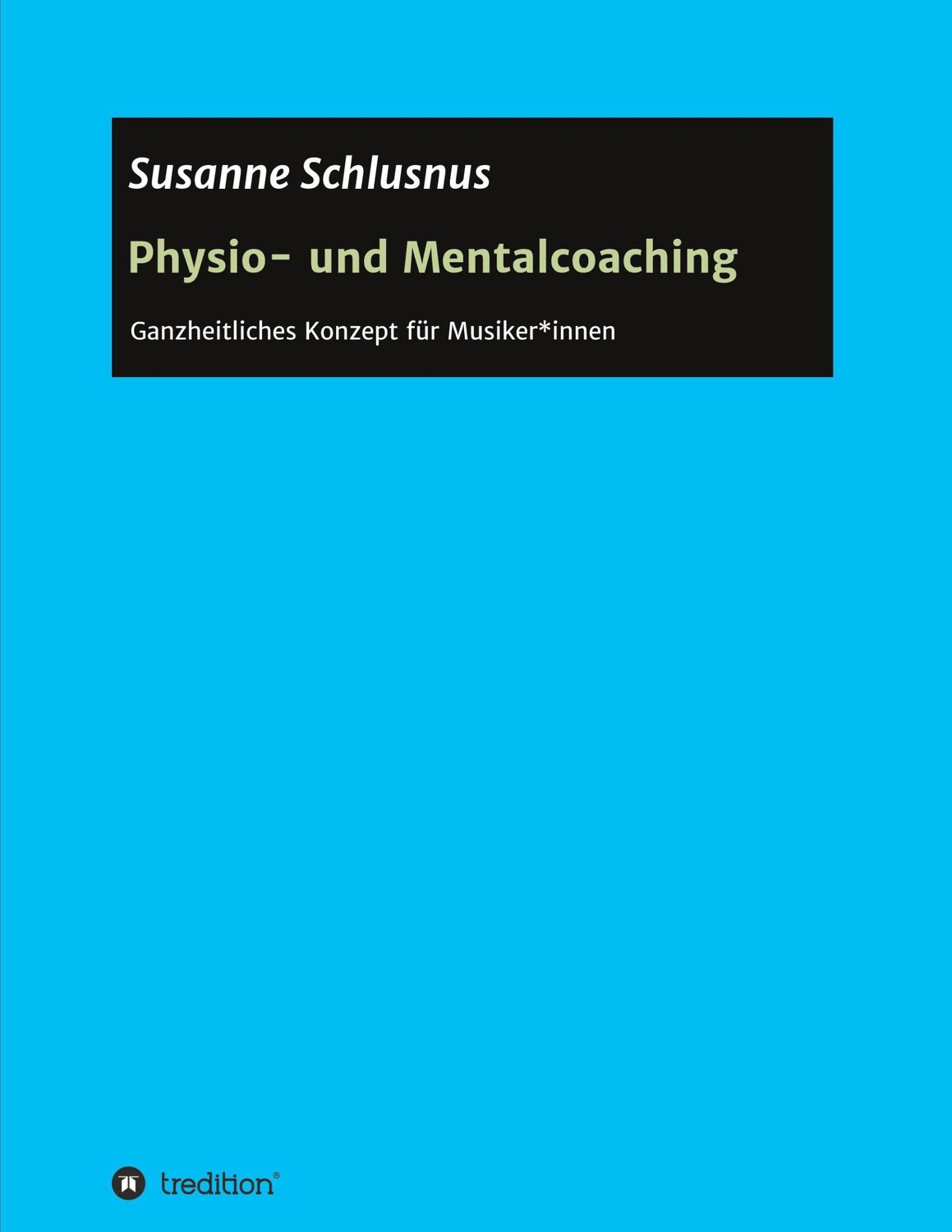 Susanne Schlusnus

Physio- und Mentalcoaching

Ganzheitliches Konzept für Musiker*innen

tredition®